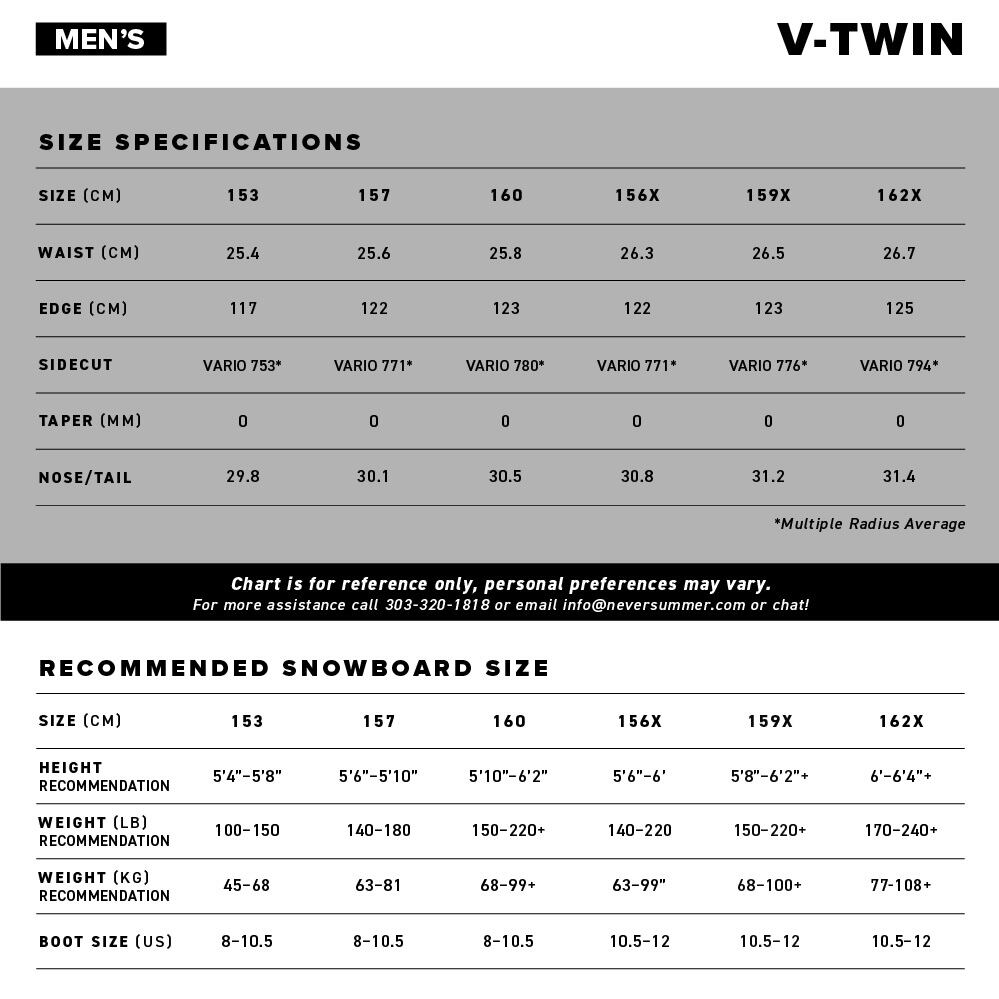 MEN'S

V-TWIN

SIZE SPECIFICATIONS

| SIZE (CM) | 153 | 157 | 160 | 156X | 159X | 162X |
|---|---|---|---|---|---|---|
| WAIST (CM) | 25.4 | 25.6 | 25.8 | 26.3 | 26.5 | 26.7 |
| EDGE (CM) | 117 | 122 | 123 | 122 | 123 | 125 |
| SIDECUT | VARIO 753* | VARIO 771* | VARIO 780* | VARIO 771* | VARIO 776* | VARIO 794* |
| TAPER (MM) | 0 | 0 | 0 | 0 | 0 | 0 |
| NOSE/TAIL | 29.8 | 30.1 | 30.5 | 30.8 | 31.2 | 31.4 |

*Multiple Radius Average

Chart is for reference only, personal preferences may vary.
For more assistance call 303-320-1818 or email info@neversummer.com or chat!

RECOMMENDED SNOWBOARD SIZE

| SIZE (CM) | 153 | 157 | 160 | 156X | 159X | 162X |
|---|---|---|---|---|---|---|
| HEIGHT RECOMMENDATION | 5'4"-5'8" | 5'6"-5'10" | 5'10"-6'2" | 5'6"-6' | 5'8"-6'2"+ | 6'-6'4"+ |
| WEIGHT (LB) RECOMMENDATION | 100-150 | 140-180 | 150-220+ | 140-220 | 150-220+ | 170-240+ |
| WEIGHT (KG) RECOMMENDATION | 45-68 | 63-81 | 68-99+ | 63-99" | 68-100+ | 77-108+ |
| BOOT SIZE (US) | 8-10.5 | 8-10.5 | 8-10.5 | 10.5-12 | 10.5-12 | 10.5-12 |